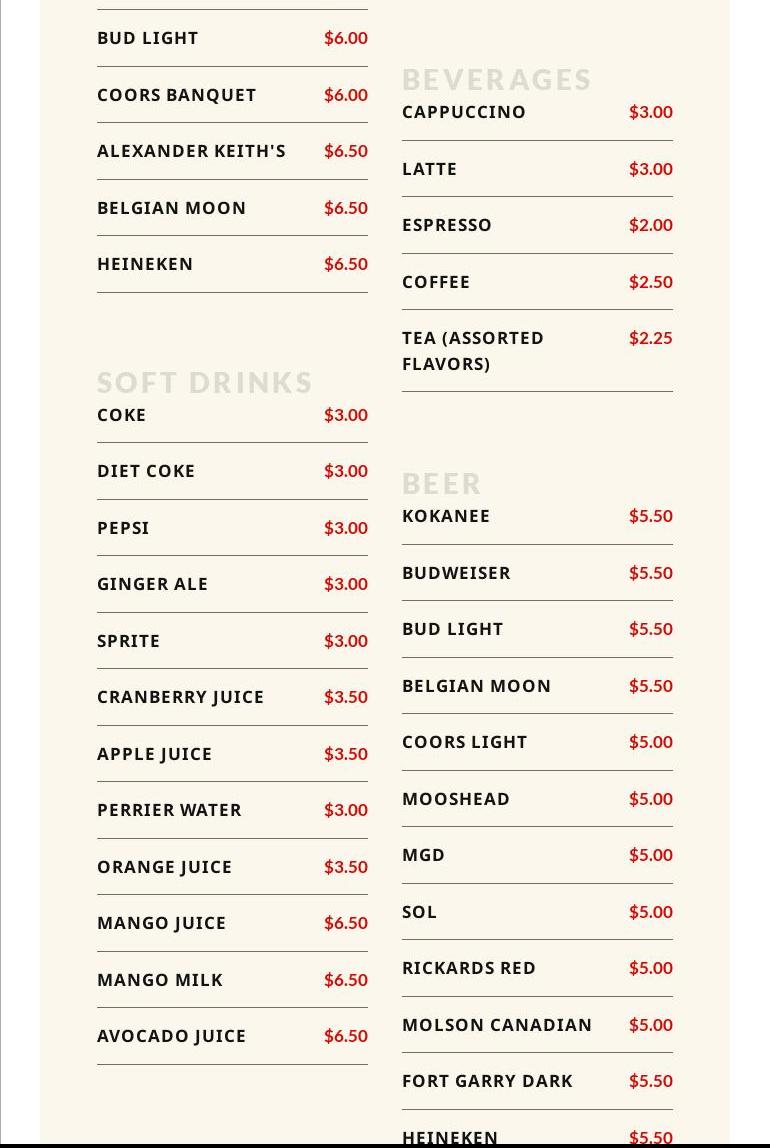 BUD LIGHT $6.00

COORS BANQUET $6.00

ALEXANDER KEITH'S $6.50

BELGIAN MOON $6.50

HEINEKEN $6.50

SOFT DRINKS

COKE $3.00

DIET COKE $3.00

PEPSI $3.00

GINGER ALE $3.00

SPRITE $3.00

CRANBERRY JUICE $3.50

APPLE JUICE $3.50

PERRIER WATER $3.00

ORANGE JUICE $3.50

MANGO JUICE $6.50

MANGO MILK $6.50

AVOCADO JUICE $6.50

BEVERAGES

CAPPUCCINO $3.00

LATTE $3.00

ESPRESSO $2.00

COFFEE $2.50

TEA (ASSORTED FLAVORS) $2.25

BEER

KOKANEE $5.50

BUDWEISER $5.50

BUD LIGHT $5.50

BELGIAN MOON $5.50

COORS LIGHT $5.00

MOOSHEAD $5.00

MGD $5.00

SOL $5.00

RICKARDS RED $5.00

MOLSON CANADIAN $5.00

FORT GARRY DARK $5.50

HEINEKEN $5.50